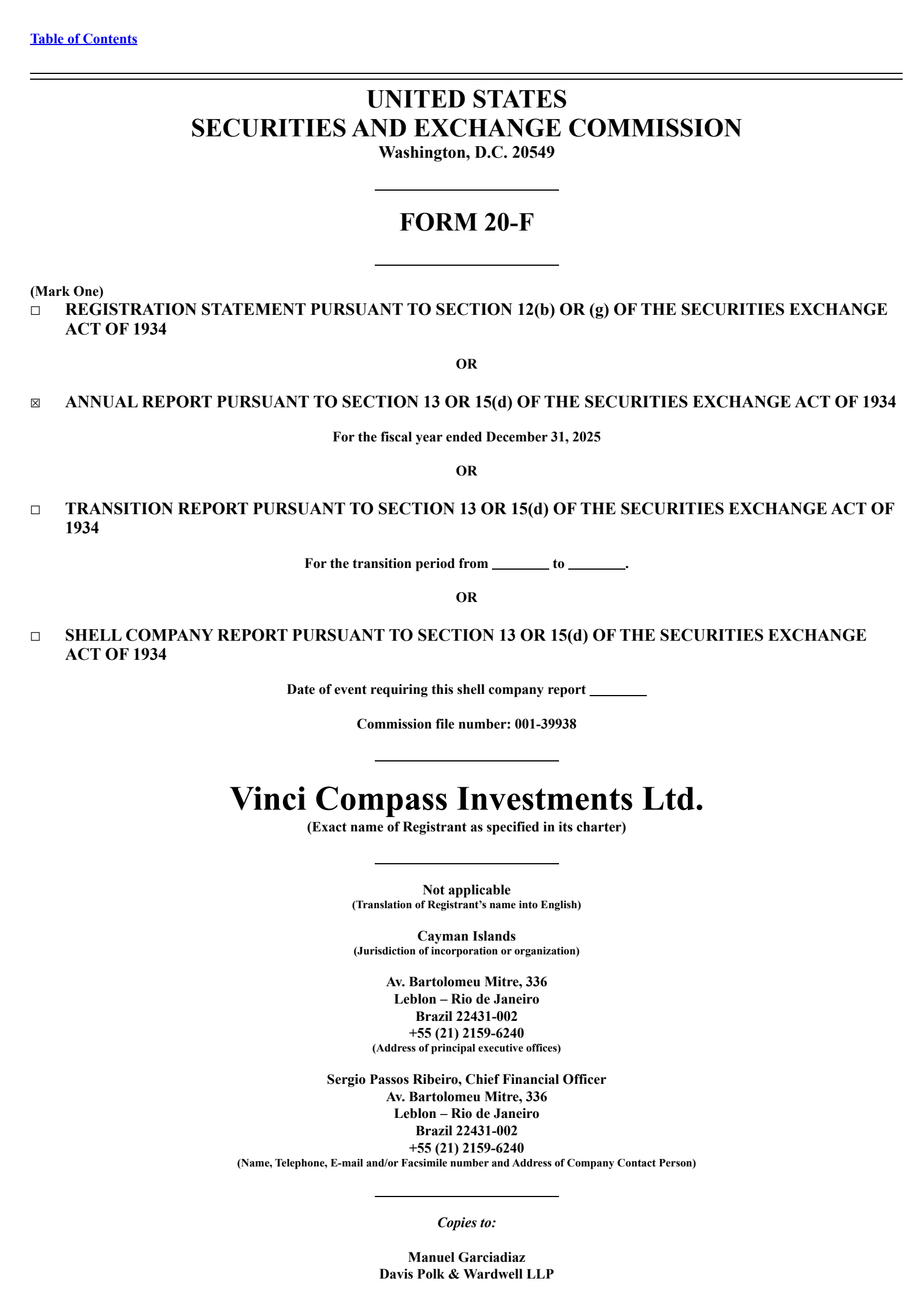 Table of Contents

UNITED STATES
SECURITIES AND EXCHANGE COMMISSION
Washington, D.C. 20549

FORM 20-F

(Mark One)
☐ REGISTRATION STATEMENT PURSUANT TO SECTION 12(b) OR (g) OF THE SECURITIES EXCHANGE ACT OF 1934

OR

☒ ANNUAL REPORT PURSUANT TO SECTION 13 OR 15(d) OF THE SECURITIES EXCHANGE ACT OF 1934

For the fiscal year ended December 31, 2025

OR

☐ TRANSITION REPORT PURSUANT TO SECTION 13 OR 15(d) OF THE SECURITIES EXCHANGE ACT OF 1934

For the transition period from ________ to ________.

OR

☐ SHELL COMPANY REPORT PURSUANT TO SECTION 13 OR 15(d) OF THE SECURITIES EXCHANGE ACT OF 1934

Date of event requiring this shell company report ________

Commission file number: 001-39938

Vinci Compass Investments Ltd.
(Exact name of Registrant as specified in its charter)

Not applicable
(Translation of Registrant's name into English)

Cayman Islands
(Jurisdiction of incorporation or organization)

Av. Bartolomeu Mitre, 336
Leblon – Rio de Janeiro
Brazil 22431-002
+55 (21) 2159-6240
(Address of principal executive offices)

Sergio Passos Ribeiro, Chief Financial Officer
Av. Bartolomeu Mitre, 336
Leblon – Rio de Janeiro
Brazil 22431-002
+55 (21) 2159-6240
(Name, Telephone, E-mail and/or Facsimile number and Address of Company Contact Person)

Copies to:

Manuel Garciadiaz
Davis Polk & Wardwell LLP